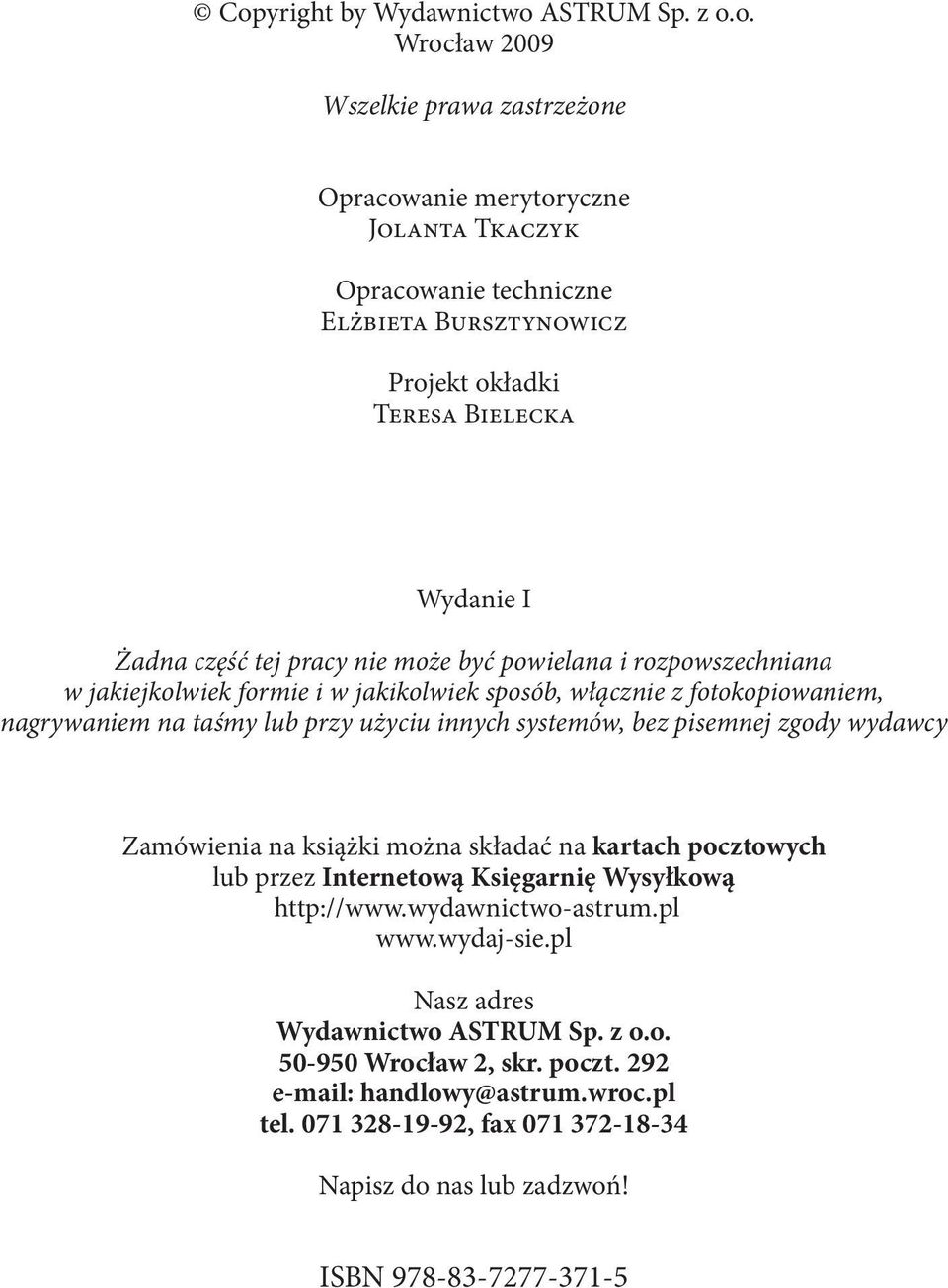 © Copyright by Wydawnictwo ASTRUM Sp. z o.o.
Wrocław 2009

Wszelkie prawa zastrzeżone

Opracowanie merytoryczne
Jolanta Tkaczyk

Opracowanie techniczne
Elżbieta Bursztynowicz

Projekt okładki
Teresa Bielecka

Wydanie I

Żadna część tej pracy nie może być powielana i rozpowszechniana w jakiejkolwiek formie i w jakikolwiek sposób, włącznie z fotokopiowaniem, nagrywaniem na taśmy lub przy użyciu innych systemów, bez pisemnej zgody wydawcy

Zamówienia na książki można składać na kartach pocztowych
lub przez Internetową Księgarnię Wysyłkową
http://www.wydawnictwo-astrum.pl
www.wydaj-sie.pl

Nasz adres
Wydawnictwo ASTRUM Sp. z o.o.
50-950 Wrocław 2, skr. poczt. 292
e-mail: handlowy@astrum.wroc.pl
tel. 071 328-19-92, fax 071 372-18-34

Napisz do nas lub zadzwoń!

ISBN 978-83-7277-371-5